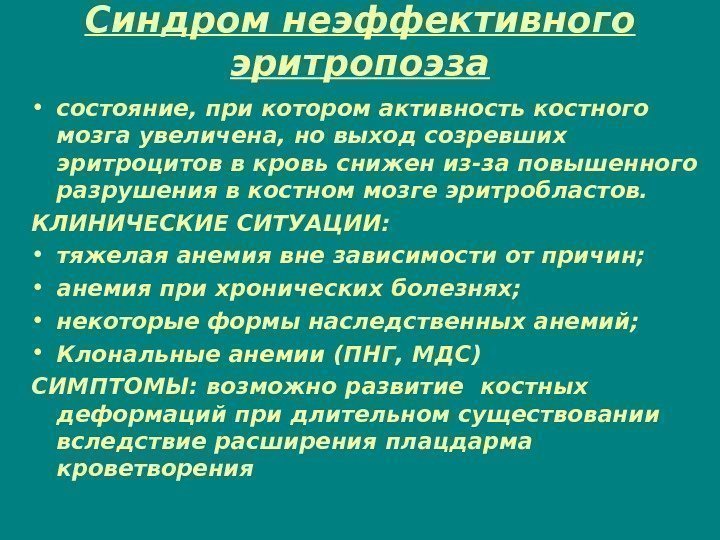 Синдром неэффективного эритропоэза

• состояние, при котором активность костного мозга увеличена, но выход созревших эритроцитов в кровь снижен из-за повышенного разрушения в костном мозге эритробластов.

КЛИНИЧЕСКИЕ СИТУАЦИИ:

• тяжелая анемия вне зависимости от причин;

• анемия при хронических болезнях;

• некоторые формы наследственных анемий;

• Клональные анемии (ПНГ, МДС)

СИМПТОМЫ: возможно развитие костных деформаций при длительном существовании вследствие расширения плацдарма кроветворения